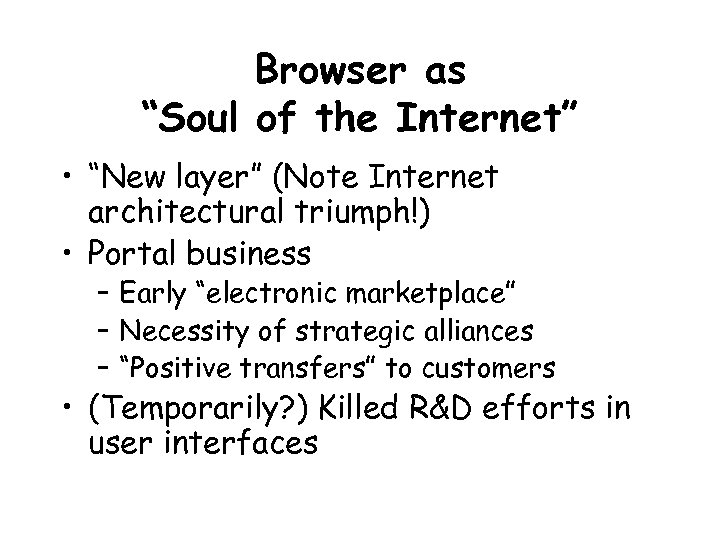 Browser as
"Soul of the Internet"

• "New layer" (Note Internet architectural triumph!)
• Portal business
- Early "electronic marketplace"
- Necessity of strategic alliances
- "Positive transfers" to customers
• (Temporarily?) Killed R&D efforts in user interfaces